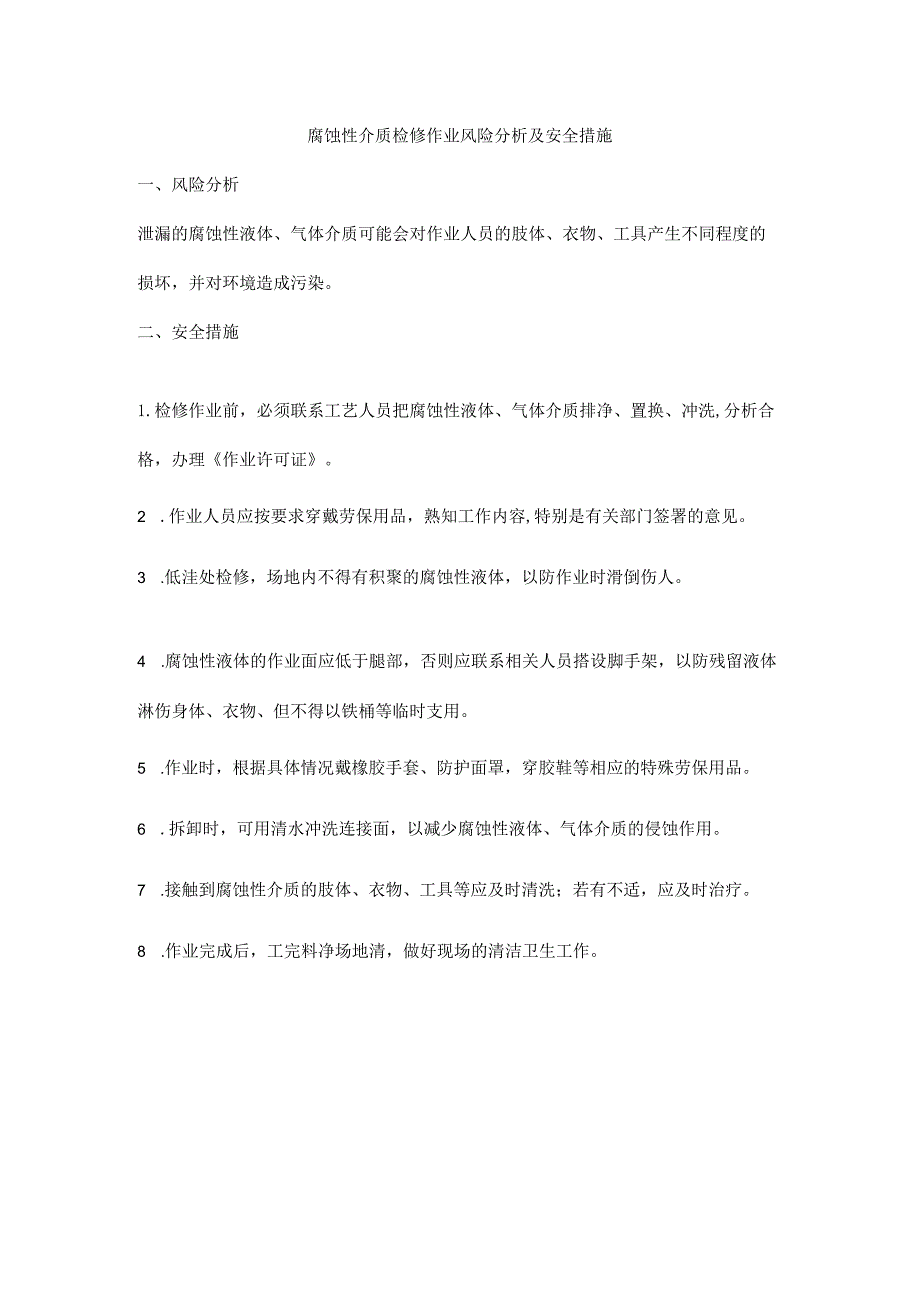 腐蚀性介质检修作业风险分析及安全措施

一、风险分析

泄漏的腐蚀性液体、气体介质可能会对作业人员的肢体、衣物、工具产生不同程度的损坏，并对环境造成污染。

二、安全措施

1.检修作业前，必须联系工艺人员把腐蚀性液体、气体介质排净、置换、冲洗,分析合格，办理《作业许可证》。

2 .作业人员应按要求穿戴劳保用品，熟知工作内容,特别是有关部门签署的意见。

3 .低洼处检修，场地内不得有积聚的腐蚀性液体，以防作业时滑倒伤人。

4 .腐蚀性液体的作业面应低于腿部，否则应联系相关人员搭设脚手架，以防残留液体淋伤身体、衣物、但不得以铁桶等临时支用。

5 .作业时，根据具体情况戴橡胶手套、防护面罩，穿胶鞋等相应的特殊劳保用品。

6 .拆卸时，可用清水冲洗连接面，以减少腐蚀性液体、气体介质的侵蚀作用。

7 .接触到腐蚀性介质的肢体、衣物、工具等应及时清洗；若有不适，应及时治疗。

8 .作业完成后，工完料净场地清，做好现场的清洁卫生工作。